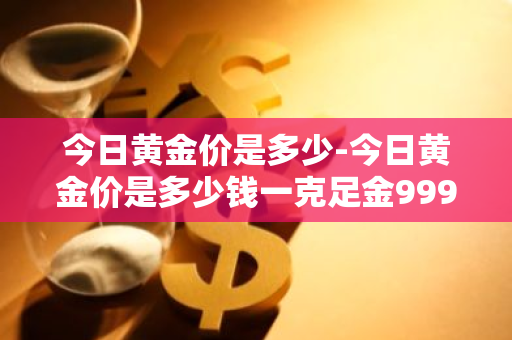 今日黄金价是多少-今日黄金价是多少钱一克足金999